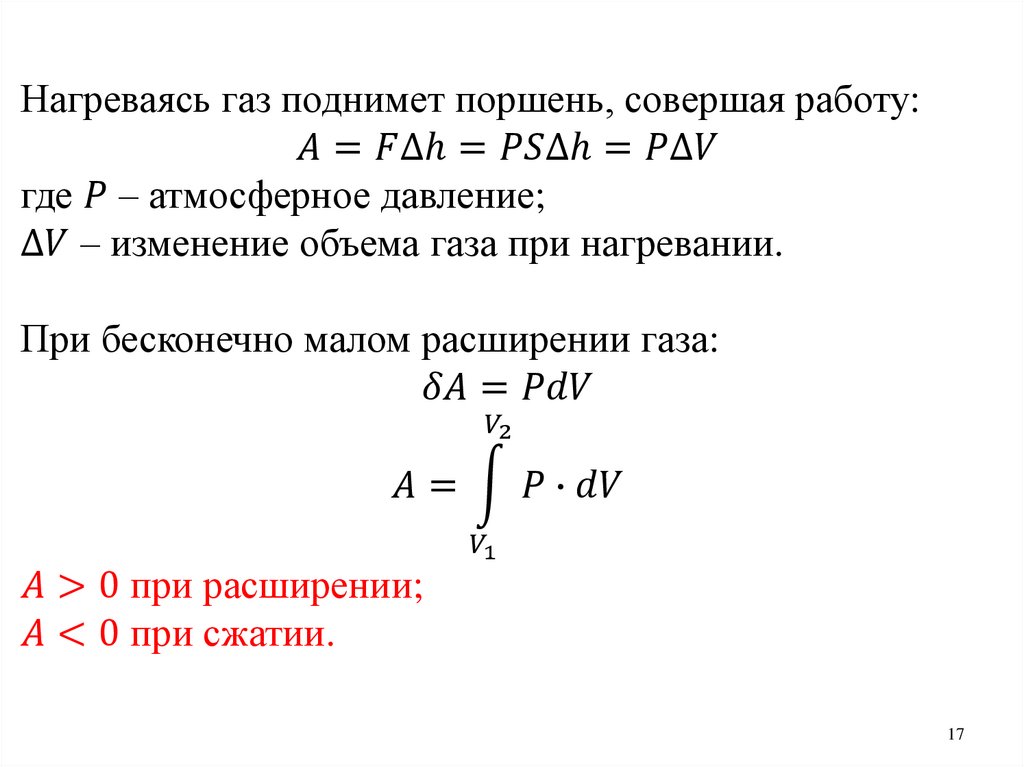 Нагреваясь газ поднимет поршень, совершая работу:
$A = F\Delta h = PS\Delta h = P\Delta V$
где $P$ – атмосферное давление;
$\Delta V$ – изменение объема газа при нагревании.

При бесконечно малом расширении газа:
$\delta A = PdV$
$A = \int_{V_1}^{V_2} P \cdot dV$
$A > 0$ при расширении;
$A < 0$ при сжатии.

17